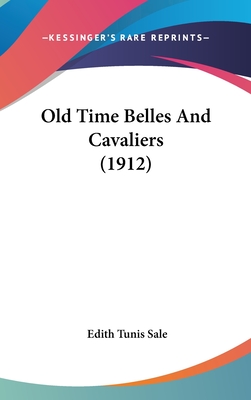 —KESSINGER'S RARE REPRINTS—

Old Time Belles And Cavaliers (1912)

Edith Tunis Sale